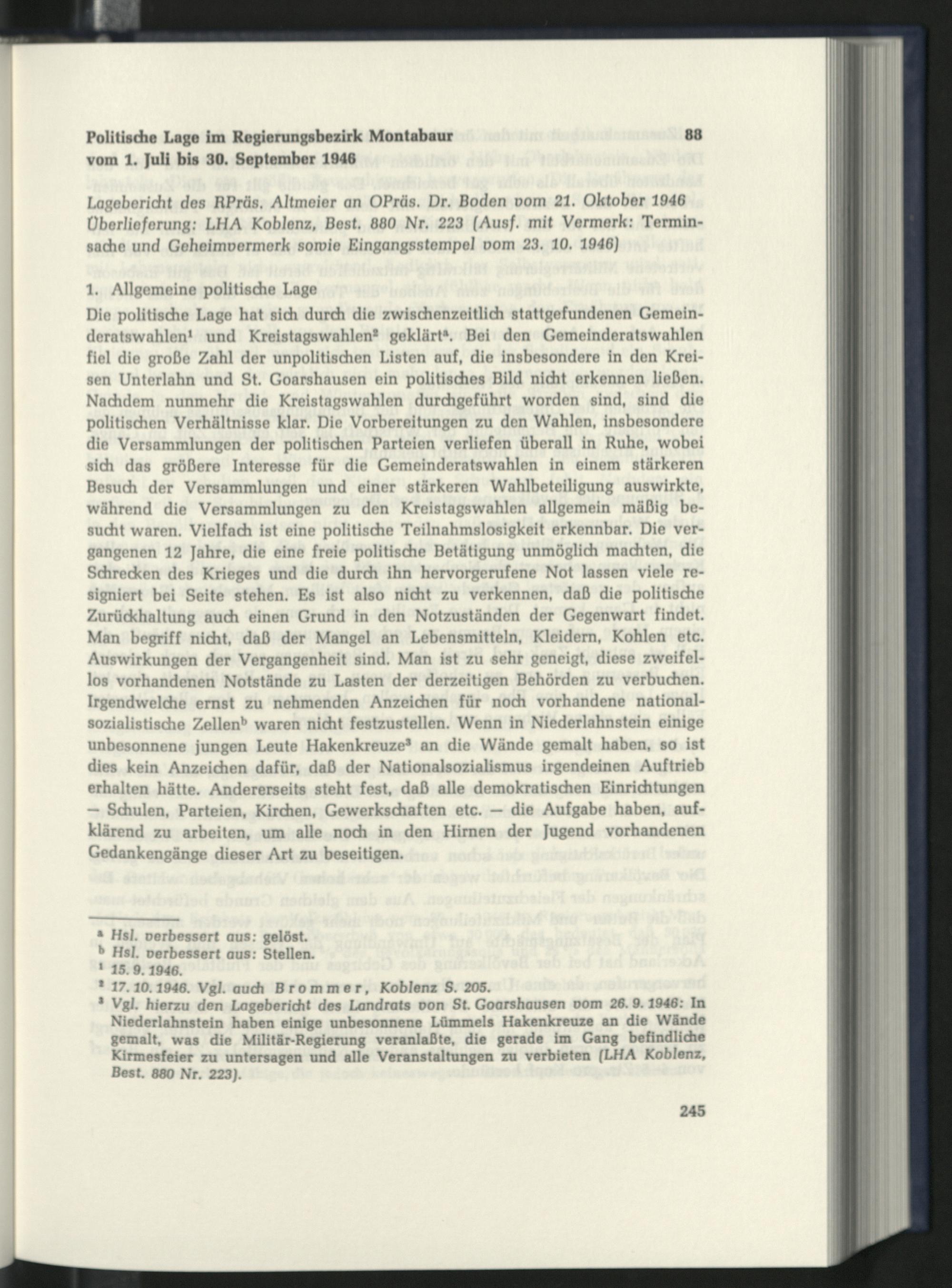 Politische Lage im Regierungsbezirk Montabaur 88
vom 1. Juli bis 30. September 1946

Lagebericht des RPräs. Altmeier an OPräs. Dr. Boden vom 21. Oktober 1946
Überlieferung: LHA Koblenz, Best. 880 Nr. 223 (Ausf. mit Vermerk: Terminsache und Geheimvermerk sowie Eingangsstempel vom 23. 10. 1946)

1. Allgemeine politische Lage

Die politische Lage hat sich durch die zwischenzeitlich stattgefundenen Gemeinderatswahlen$^{1}$ und Kreistagswahlen$^{2}$ geklärt$^{a}$. Bei den Gemeinderatswahlen fiel die große Zahl der unpolitischen Listen auf, die insbesondere in den Kreisen Unterlahn und St. Goarshausen ein politisches Bild nicht erkennen ließen. Nachdem nunmehr die Kreistagswahlen durchgeführt worden sind, sind die politischen Verhältnisse klar. Die Vorbereitungen zu den Wahlen, insbesondere die Versammlungen der politischen Parteien verliefen überall in Ruhe, wobei sich das größere Interesse für die Gemeinderatswahlen in einem stärkeren Besuch der Versammlungen und einer stärkeren Wahlbeteiligung auswirkte, während die Versammlungen zu den Kreistagswahlen allgemein mäßig besucht waren. Vielfach ist eine politische Teilnahmslosigkeit erkennbar. Die vergangenen 12 Jahre, die eine freie politische Betätigung unmöglich machten, die Schrecken des Krieges und die durch ihn hervorgerufene Not lassen viele resigniert bei Seite stehen. Es ist also nicht zu verkennen, daß die politische Zurückhaltung auch einen Grund in den Notzuständen der Gegenwart findet. Man begriff nicht, daß der Mangel an Lebensmitteln, Kleidern, Kohlen etc. Auswirkungen der Vergangenheit sind. Man ist zu sehr geneigt, diese zweifellos vorhandenen Notstände zu Lasten der derzeitigen Behörden zu verbuchen. Irgendwelche ernst zu nehmenden Anzeichen für noch vorhandene nationalsozialistische Zellen$^{b}$ waren nicht festzustellen. Wenn in Niederlahnstein einige unbesonnene jungen Leute Hakenkreuze$^{3}$ an die Wände gemalt haben, so ist dies kein Anzeichen dafür, daß der Nationalsozialismus irgendeinen Auftrieb erhalten hätte. Andererseits steht fest, daß alle demokratischen Einrichtungen — Schulen, Parteien, Kirchen, Gewerkschaften etc. — die Aufgabe haben, aufklärend zu arbeiten, um alle noch in den Hirnen der Jugend vorhandenen Gedankengänge dieser Art zu beseitigen.

$^{a}$ Hsl. verbessert aus: gelöst.
$^{b}$ Hsl. verbessert aus: Stellen.
$^{1}$ 15. 9. 1946.
$^{2}$ 17. 10. 1946. Vgl. auch Brommer, Koblenz S. 205.
$^{3}$ Vgl. hierzu den Lagebericht des Landrats von St. Goarshausen vom 26. 9. 1946: In Niederlahnstein haben einige unbesonnene Lümmels Hakenkreuze an die Wände gemalt, was die Militär-Regierung veranlaßte, die gerade im Gang befindliche Kirmesfeier zu untersagen und alle Veranstaltungen zu verbieten (LHA Koblenz, Best. 880 Nr. 223).

245